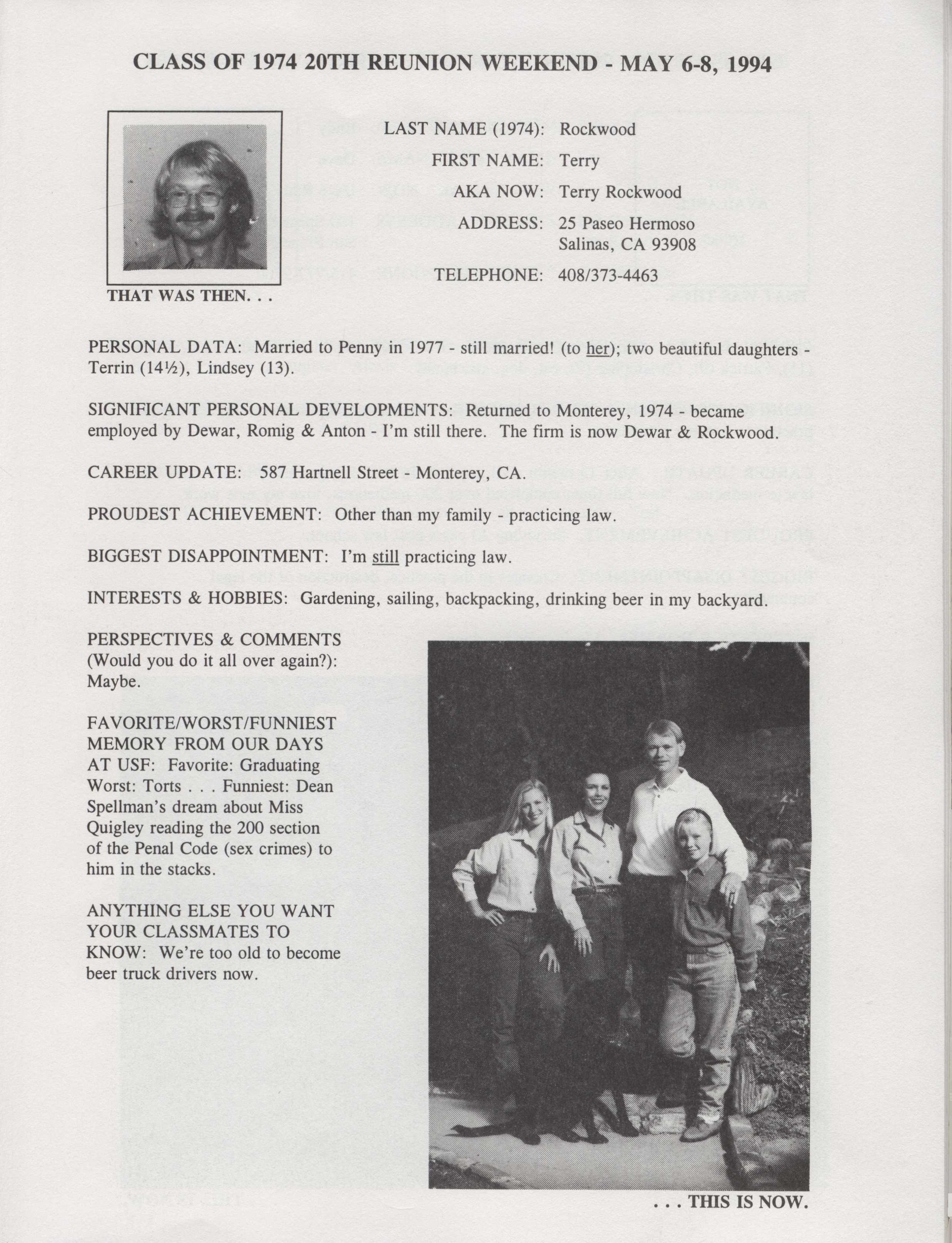 CLASS OF 1974 20TH REUNION WEEKEND - MAY 6-8, 1994

THAT WAS THEN. . .

LAST NAME (1974): Rockwood

FIRST NAME: Terry

AKA NOW: Terry Rockwood

ADDRESS: 25 Paseo Hermoso
Salinas, CA 93908

TELEPHONE: 408/373-4463

PERSONAL DATA: Married to Penny in 1977 - still married! (to her); two beautiful daughters - Terrin (14½), Lindsey (13).

SIGNIFICANT PERSONAL DEVELOPMENTS: Returned to Monterey, 1974 - became employed by Dewar, Romig & Anton - I'm still there. The firm is now Dewar & Rockwood.

CAREER UPDATE: 587 Hartnell Street - Monterey, CA.

PROUDEST ACHIEVEMENT: Other than my family - practicing law.

BIGGEST DISAPPOINTMENT: I'm still practicing law.

INTERESTS & HOBBIES: Gardening, sailing, backpacking, drinking beer in my backyard.

PERSPECTIVES & COMMENTS (Would you do it all over again?): Maybe.

FAVORITE/WORST/FUNNIEST MEMORY FROM OUR DAYS AT USF: Favorite: Graduating Worst: Torts . . . Funniest: Dean Spellman's dream about Miss Quigley reading the 200 section of the Penal Code (sex crimes) to him in the stacks.

ANYTHING ELSE YOU WANT YOUR CLASSMATES TO KNOW: We're too old to become beer truck drivers now.

. . . THIS IS NOW.